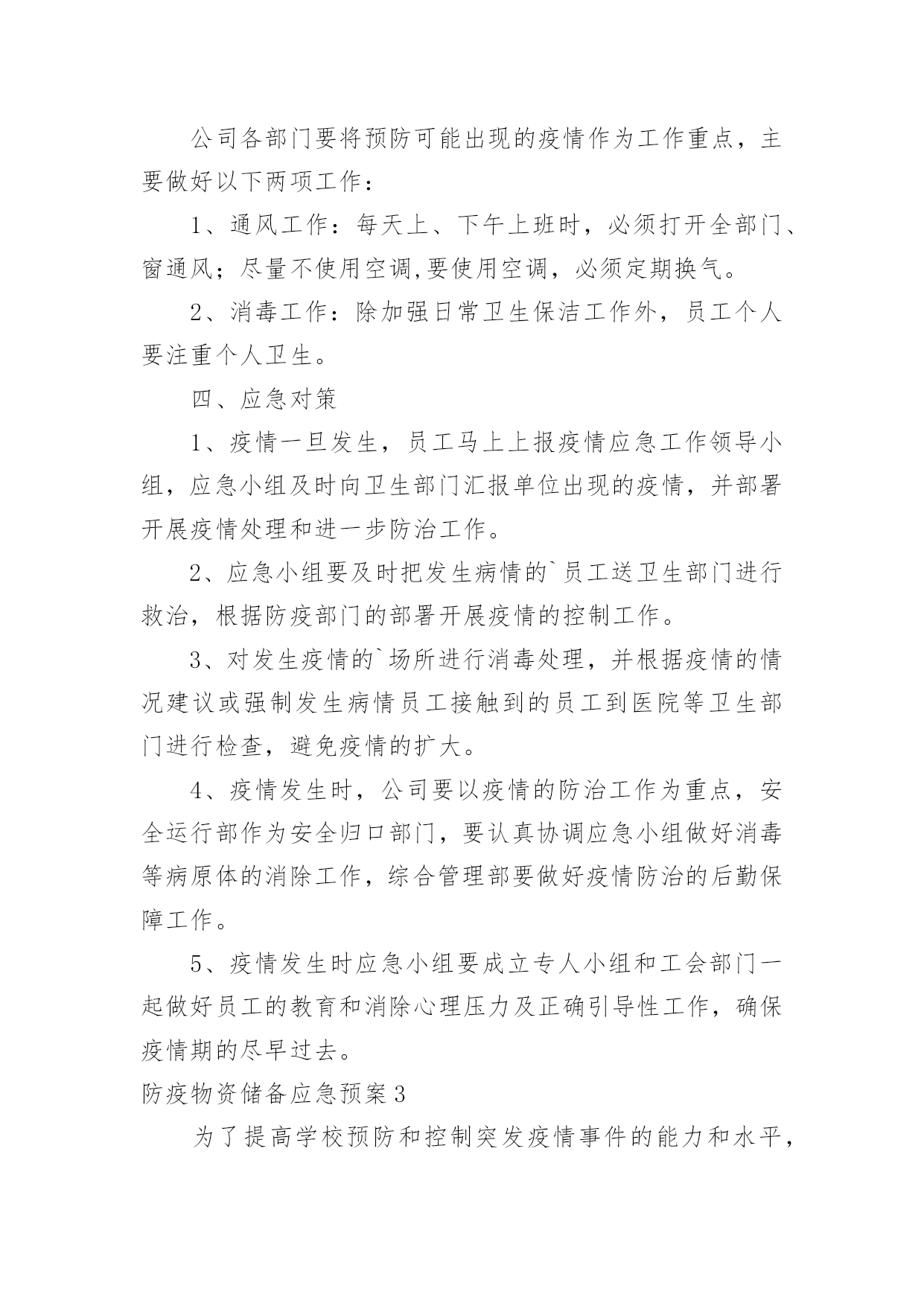 公司各部门要将预防可能出现的疫情作为工作重点，主要做好以下两项工作：

1、通风工作：每天上、下午上班时，必须打开全部门、窗通风；尽量不使用空调,要使用空调，必须定期换气。

2、消毒工作：除加强日常卫生保洁工作外，员工个人要注重个人卫生。

四、应急对策

1、疫情一旦发生，员工马上上报疫情应急工作领导小组，应急小组及时向卫生部门汇报单位出现的疫情，并部署开展疫情处理和进一步防治工作。

2、应急小组要及时把发生病情的`员工送卫生部门进行救治，根据防疫部门的部署开展疫情的控制工作。

3、对发生疫情的`场所进行消毒处理，并根据疫情的情况建议或强制发生病情员工接触到的员工到医院等卫生部门进行检查，避免疫情的扩大。

4、疫情发生时，公司要以疫情的防治工作为重点，安全运行部作为安全归口部门，要认真协调应急小组做好消毒等病原体的消除工作，综合管理部要做好疫情防治的后勤保障工作。

5、疫情发生时应急小组要成立专人小组和工会部门一起做好员工的教育和消除心理压力及正确引导性工作，确保疫情期的尽早过去。

防疫物资储备应急预案3

为了提高学校预防和控制突发疫情事件的能力和水平，